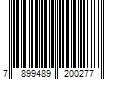 7 899489 200277